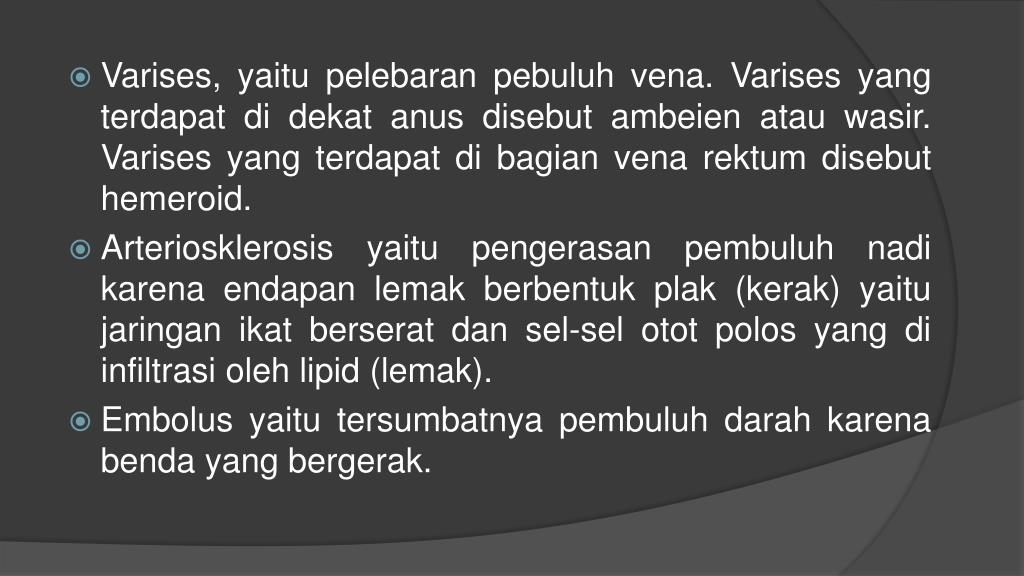 • Varises, yaitu pelebaran pebuluh vena. Varises yang terdapat di dekat anus disebut ambeien atau wasir. Varises yang terdapat di bagian vena rektum disebut hemeroid.

• Arteriosklerosis yaitu pengerasan pembuluh nadi karena endapan lemak berbentuk plak (kerak) yaitu jaringan ikat berserat dan sel-sel otot polos yang di infiltrasi oleh lipid (lemak).

• Embolus yaitu tersumbatnya pembuluh darah karena benda yang bergerak.